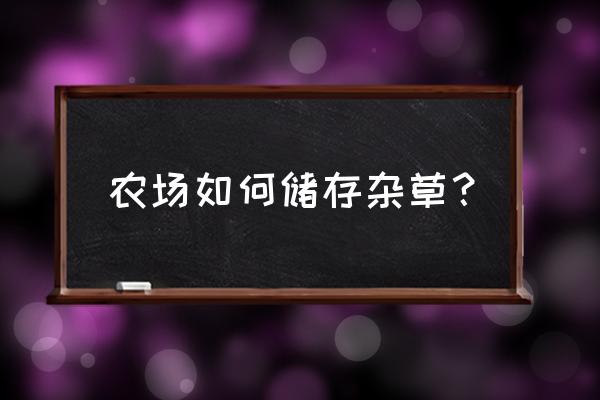 农场如何储存杂草？